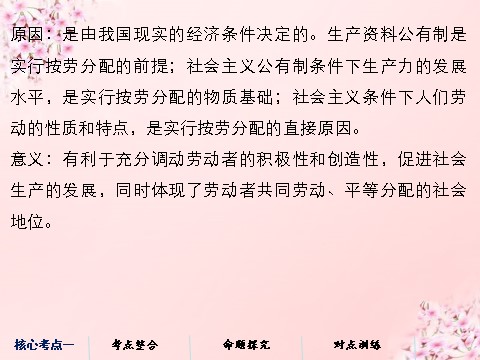 原因：是由我国现实的经济条件决定的。生产资料公有制是实行按劳分配的前提；社会主义公有制条件下生产力的发展水平，是实行按劳分配的物质基础；社会主义条件下人们劳动的性质和特点，是实行按劳分配的直接原因。
意义：有利于充分调动劳动者的积极性和创造性，促进社会生产的发展，同时体现了劳动者共同劳动、平等分配的社会地位。

核心考点一 考点整合 命题探究 对点训练